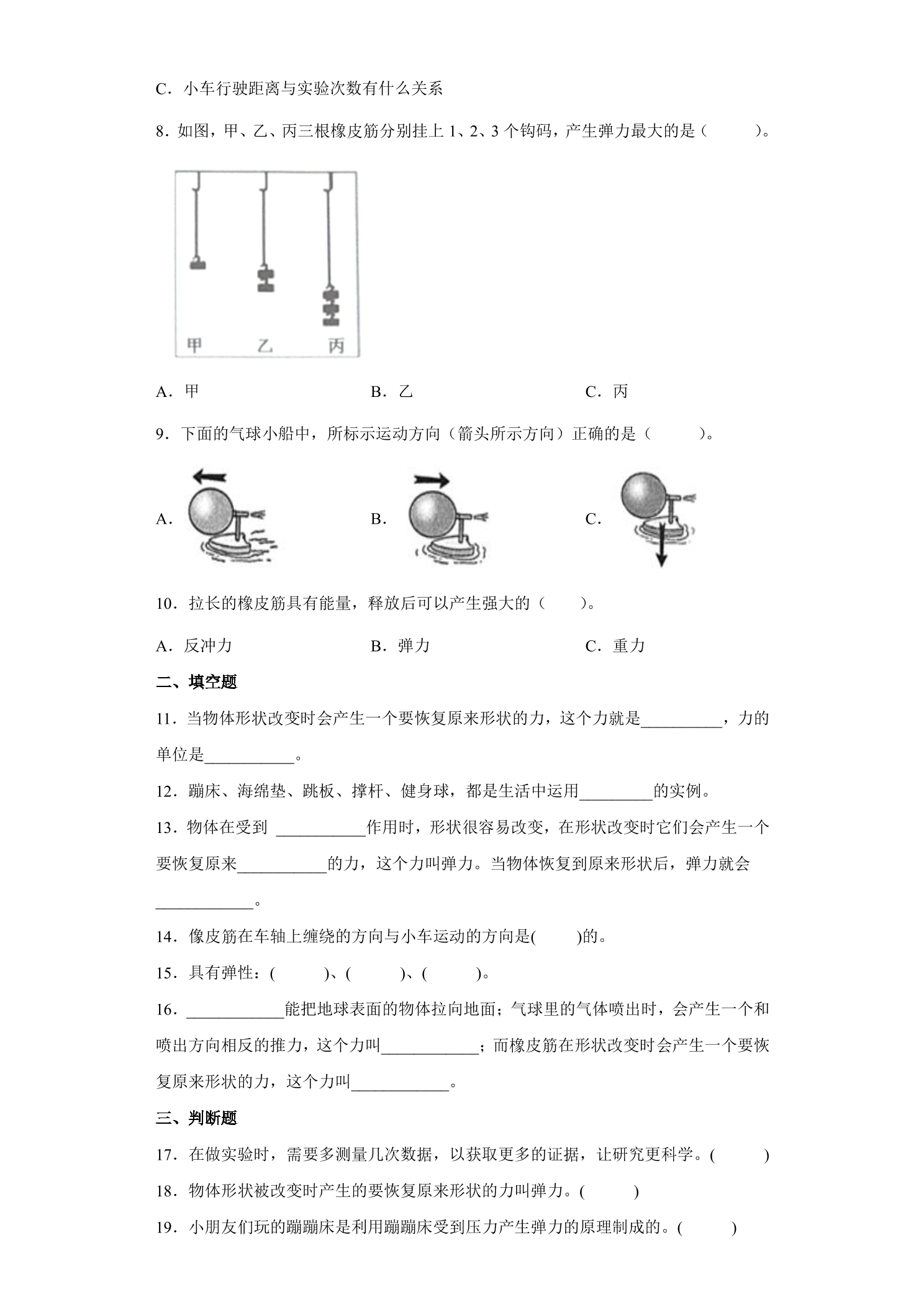 C．小车行驶距离与实验次数有什么关系

8．如图，甲、乙、丙三根橡皮筋分别挂上1、2、3个钩码，产生弹力最大的是（ ）。

甲 乙 丙

A．甲 B．乙 C．丙

9．下面的气球小船中，所标示运动方向（箭头所示方向）正确的是（ ）。

A. B. C.

10．拉长的橡皮筋具有能量，释放后可以产生强大的（ ）。

A．反冲力 B．弹力 C．重力

二、填空题

11．当物体形状改变时会产生一个要恢复原来形状的力，这个力就是____，力的单位是____。

12．蹦床、海绵垫、跳板、撑杆、健身球，都是生活中运用____的实例。

13．物体在受到____作用时，形状很容易改变，在形状改变时它们会产生一个要恢复原来____的力，这个力叫弹力。当物体恢复到原来形状后，弹力就会____。

14．像皮筋在车轴上缠绕的方向与小车运动的方向是( )的。

15．具有弹性：( )、( )、( )。

16．____能把地球表面的物体拉向地面；气球里的气体喷出时，会产生一个和喷出方向相反的推力，这个力叫____；而橡皮筋在形状改变时会产生一个要恢复原来形状的力，这个力叫____。

三、判断题

17．在做实验时，需要多测量几次数据，以获取更多的证据，让研究更科学。( )

18．物体形状被改变时产生的要恢复原来形状的力叫弹力。( )

19．小朋友们玩的蹦蹦床是利用蹦蹦床受到压力产生弹力的原理制成的。( )